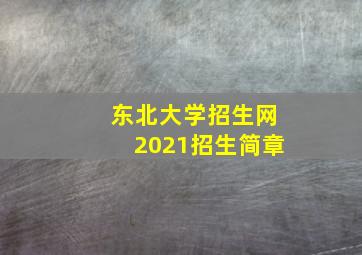 东北大学招生网
2021招生简章